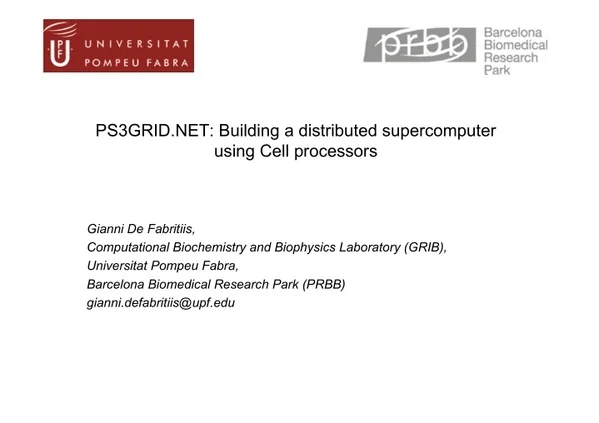 UPF UNIVERSITAT POMPEU FABRA

prbb Barcelona Biomedical Research Park

PS3GRID.NET: Building a distributed supercomputer using Cell processors

Gianni De Fabritiis,
Computational Biochemistry and Biophysics Laboratory (GRIB),
Universitat Pompeu Fabra,
Barcelona Biomedical Research Park (PRBB)
gianni.defabritiis@upf.edu